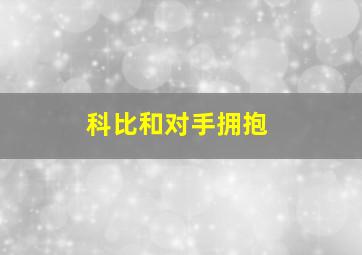 科比和对手拥抱